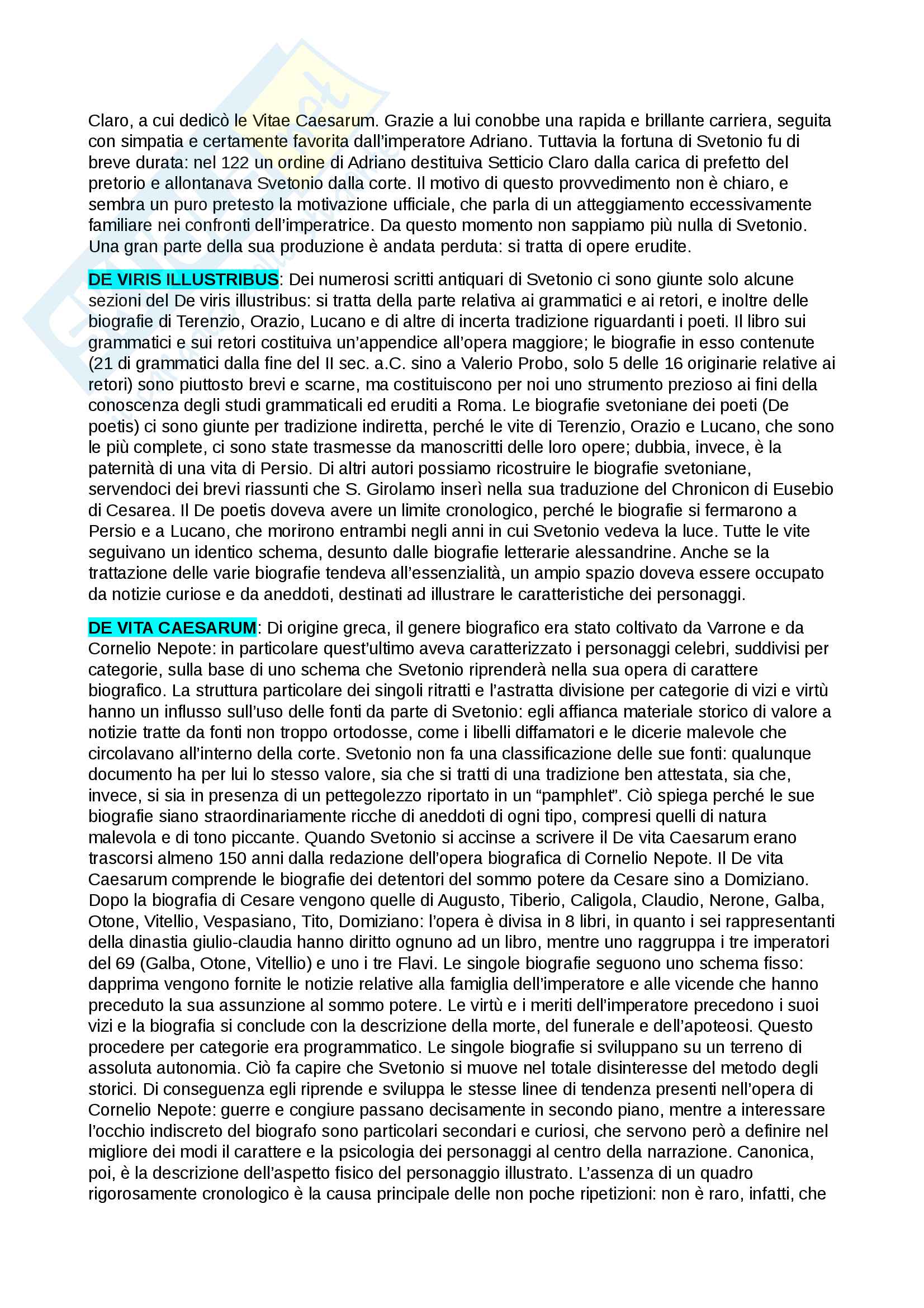 Claro, a cui dedicò le Vitae Caesarum. Grazie a lui conobbe una rapida e brillante carriera, seguita con simpatia e certamente favorita dall'imperatore Adriano. Tuttavia la fortuna di Svetonio fu di breve durata: nel 122 un ordine di Adriano destituiva Setticio Claro dalla carica di prefetto del pretorio e allontanava Svetonio dalla corte. Il motivo di questo provvedimento non è chiaro, e sembra un puro pretesto la motivazione ufficiale, che parla di un atteggiamento eccessivamente familiare nei confronti dell'imperatrice. Da questo momento non sappiamo più nulla di Svetonio. Una gran parte della sua produzione è andata perduta: si tratta di opere erudite.

DE VIRIS ILLUSTRIBUS: Dei numerosi scritti antiquari di Svetonio ci sono giunte solo alcune sezioni del De viris illustribus: si tratta della parte relativa ai grammatici e ai retori, e inoltre delle biografie di Terenzio, Orazio, Lucano e di altre di incerta tradizione riguardanti i poeti. Il libro sui grammatici e sui retori costituiva un'appendice all'opera maggiore; le biografie in esso contenute (21 di grammatici dalla fine del II sec. a.C. sino a Valerio Probo, solo 5 delle 16 originarie relative ai retori) sono piuttosto brevi e scarne, ma costituiscono per noi uno strumento prezioso ai fini della conoscenza degli studi grammaticali ed eruditi a Roma. Le biografie svetoniane dei poeti (De poetis) ci sono giunte per tradizione indiretta, perché le vite di Terenzio, Orazio e Lucano, che sono le più complete, ci sono state trasmesse da manoscritti delle loro opere; dubbia, invece, è la paternità di una vita di Persio. Di altri autori possiamo ricostruire le biografie svetoniane, servendoci dei brevi riassunti che S. Girolamo inserì nella sua traduzione del Chronicon di Eusebio di Cesarea. Il De poetis doveva avere un limite cronologico, perché le biografie si fermarono a Persio e a Lucano, che morirono entrambi negli anni in cui Svetonio vedeva la luce. Tutte le vite seguivano un identico schema, desunto dalle biografie letterarie alessandrine. Anche se la trattazione delle varie biografie tendeva all'essenzialità, un ampio spazio doveva essere occupato da notizie curiose e da aneddoti, destinati ad illustrare le caratteristiche dei personaggi.

DE VITA CAESARUM: Di origine greca, il genere biografico era stato coltivato da Varrone e da Cornelio Nepote: in particolare quest'ultimo aveva caratterizzato i personaggi celebri, suddivisi per categorie, sulla base di uno schema che Svetonio riprenderà nella sua opera di carattere biografico. La struttura particolare dei singoli ritratti e l'astratta divisione per categorie di vizi e virtù hanno un influsso sull'uso delle fonti da parte di Svetonio: egli affianca materiale storico di valore a notizie tratte da fonti non troppo ortodosse, come i libelli diffamatori e le dicerie malevole che circolavano all'interno della corte. Svetonio non fa una classificazione delle sue fonti: qualunque documento ha per lui lo stesso valore, sia che si tratti di una tradizione ben attestata, sia che, invece, si sia in presenza di un pettegolezzo riportato in un "pamphlet". Ciò spiega perché le sue biografie siano straordinariamente ricche di aneddoti di ogni tipo, compresi quelli di natura malevola e di tono piccante. Quando Svetonio si accinse a scrivere il De vita Caesarum erano trascorsi almeno 150 anni dalla redazione dell'opera biografica di Cornelio Nepote. Il De vita Caesarum comprende le biografie dei detentori del sommo potere da Cesare sino a Domiziano. Dopo la biografia di Cesare vengono quelle di Augusto, Tiberio, Caligola, Claudio, Nerone, Galba, Otone, Vitellio, Vespasiano, Tito, Domiziano: l'opera è divisa in 8 libri, in quanto i sei rappresentanti della dinastia giulio-claudia hanno diritto ognuno ad un libro, mentre uno raggruppa i tre imperatori del 69 (Galba, Otone, Vitellio) e uno i tre Flavi. Le singole biografie seguono uno schema fisso: dapprima vengono fornite le notizie relative alla famiglia dell'imperatore e alle vicende che hanno preceduto la sua assunzione al sommo potere. Le virtù e i meriti dell'imperatore precedono i suoi vizi e la biografia si conclude con la descrizione della morte, del funerale e dell'apoteosi. Questo procedere per categorie era programmatico. Le singole biografie si sviluppano su un terreno di assoluta autonomia. Ciò fa capire che Svetonio si muove nel totale disinteresse del metodo degli storici. Di conseguenza egli riprende e sviluppa le stesse linee di tendenza presenti nell'opera di Cornelio Nepote: guerre e congiure passano decisamente in secondo piano, mentre a interessare l'occhio indiscreto del biografo sono particolari secondari e curiosi, che servono però a definire nel migliore dei modi il carattere e la psicologia dei personaggi al centro della narrazione. Canonica, poi, è la descrizione dell'aspetto fisico del personaggio illustrato. L'assenza di un quadro rigorosamente cronologico è la causa principale delle non poche ripetizioni: non è raro, infatti, che